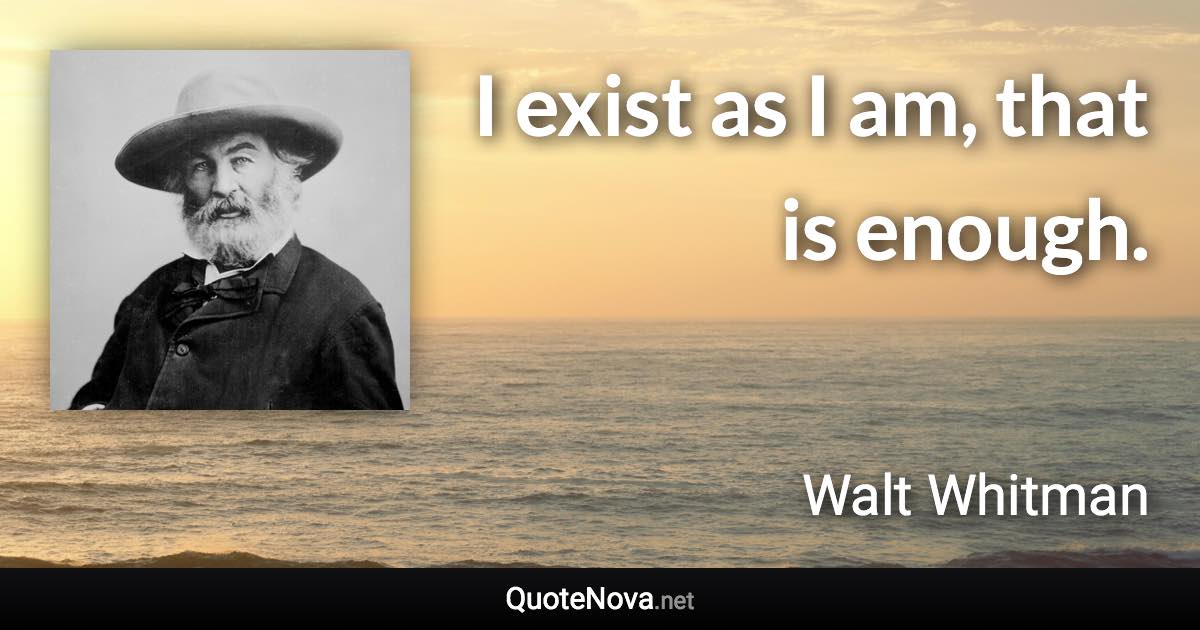 I exist as I am, that is enough.

Walt Whitman

QuoteNova.net